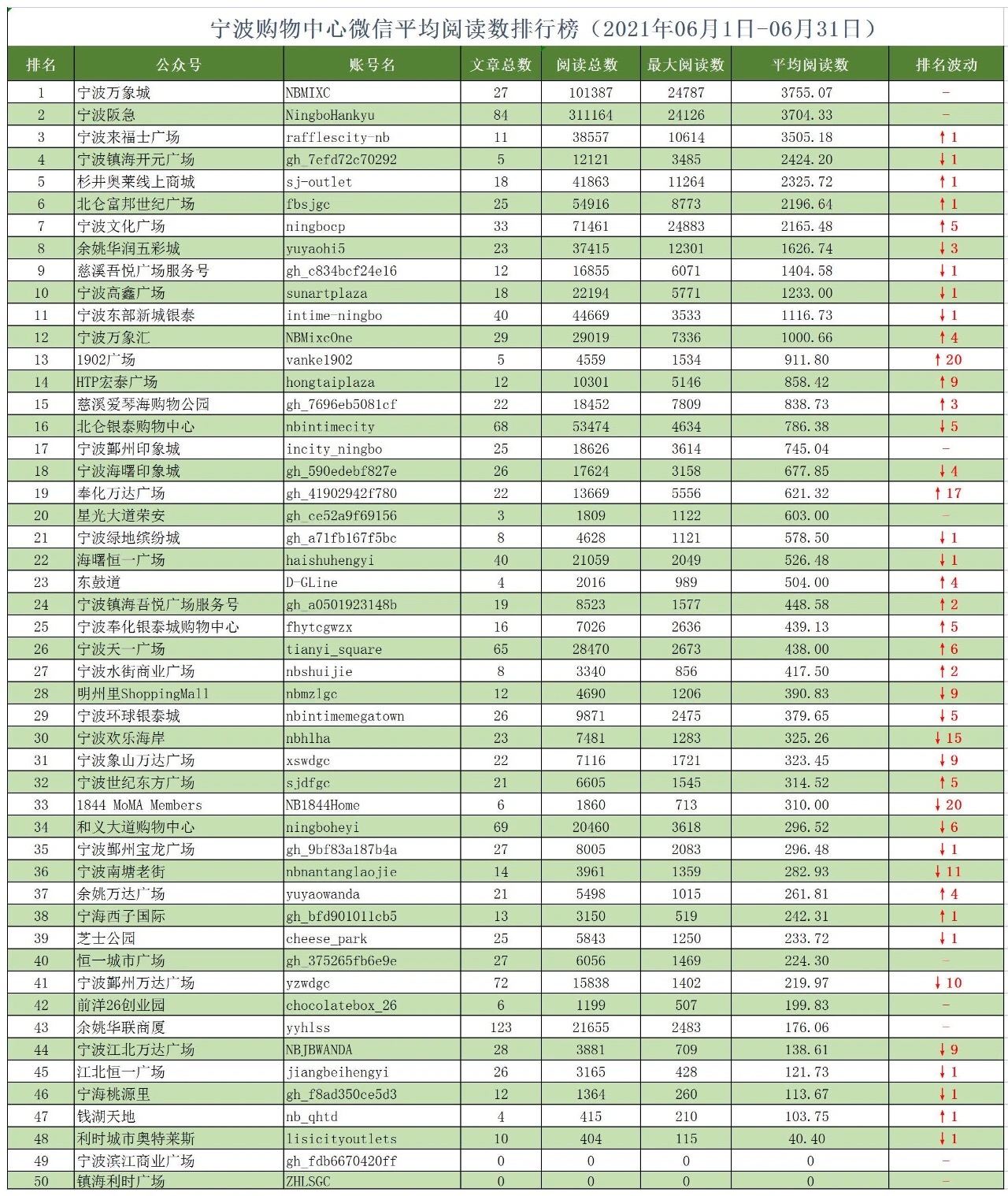 宁波购物中心微信平均阅读数排行榜（2021年06月1日-06月31日）

| 排名 | 公众号 | 账号名 | 文章总数 | 阅读总数 | 最大阅读数 | 平均阅读数 | 排名波动 |
|---|---|---|---|---|---|---|---|
| 1 | 宁波万象城 | NBMIXC | 27 | 101387 | 24787 | 3755.07 | - |
| 2 | 宁波阪急 | NingboHankyu | 84 | 311164 | 24126 | 3704.33 | - |
| 3 | 宁波来福士广场 | rafflescity-nb | 11 | 38557 | 10614 | 3505.18 | ↑1 |
| 4 | 宁波镇海开元广场 | gh_7efd72c70292 | 5 | 12121 | 3485 | 2424.20 | ↓1 |
| 5 | 杉井奥莱线上商城 | sj-outlet | 18 | 41863 | 11264 | 2325.72 | ↑1 |
| 6 | 北仑富邦世纪广场 | fbsjgc | 25 | 54916 | 8773 | 2196.64 | ↑1 |
| 7 | 宁波文化广场 | ningbocp | 33 | 71461 | 24883 | 2165.48 | ↑5 |
| 8 | 余姚华润五彩城 | yuyaohi5 | 23 | 37415 | 12301 | 1626.74 | ↓3 |
| 9 | 慈溪吾悦广场服务号 | gh_c834bcf24e16 | 12 | 16855 | 6071 | 1404.58 | ↓1 |
| 10 | 宁波高鑫广场 | sunartplaza | 18 | 22194 | 5771 | 1233.00 | ↓1 |
| 11 | 宁波东部新城银泰 | intime-ningbo | 40 | 44669 | 3533 | 1116.73 | ↓1 |
| 12 | 宁波万象汇 | NBMixcOne | 29 | 29019 | 7336 | 1000.66 | ↑4 |
| 13 | 1902广场 | vanke1902 | 5 | 4559 | 1534 | 911.80 | ↑20 |
| 14 | HTP宏泰广场 | hongtaiplaza | 12 | 10301 | 5146 | 858.42 | ↑9 |
| 15 | 慈溪爱琴海购物公园 | gh_7696eb5081cf | 22 | 18452 | 7809 | 838.73 | ↑3 |
| 16 | 北仑银泰购物中心 | nbintimecity | 68 | 53474 | 4634 | 786.38 | ↓5 |
| 17 | 宁波鄞州印象城 | incity_ningbo | 25 | 18626 | 3614 | 745.04 | - |
| 18 | 宁波海曙印象城 | gh_590edebf827e | 26 | 17624 | 3158 | 677.85 | ↓4 |
| 19 | 奉化万达广场 | gh_41902942f780 | 22 | 13669 | 5556 | 621.32 | ↑17 |
| 20 | 星光大道荣安 | gh_cc52a9f69156 | 3 | 1809 | 1122 | 603.00 | - |
| 21 | 宁波绿地缤纷城 | gh_a71fb167f5bc | 8 | 4628 | 1121 | 578.50 | ↓1 |
| 22 | 海曙恒一广场 | haishuhengyi | 40 | 21059 | 2049 | 526.48 | ↓1 |
| 23 | 东鼓道 | D-GLine | 4 | 2016 | 989 | 504.00 | ↑4 |
| 24 | 宁波镇海吾悦广场服务号 | gh_a0501923148b | 19 | 8523 | 1577 | 448.58 | ↑2 |
| 25 | 宁波奉化银泰城购物中心 | fhytcgwzx | 16 | 7026 | 2636 | 439.13 | ↑5 |
| 26 | 宁波天一广场 | tianyi_square | 65 | 28470 | 2673 | 438.00 | ↑6 |
| 27 | 宁波水街商业广场 | nbshuijie | 8 | 3340 | 856 | 417.50 | ↑2 |
| 28 | 明州里ShoppingMall | nbmzlgc | 12 | 4690 | 1206 | 390.83 | ↓9 |
| 29 | 宁波环球银泰城 | nbintimemegatown | 26 | 9871 | 2475 | 379.65 | ↓5 |
| 30 | 宁波欢乐海岸 | nbhlha | 23 | 7481 | 1283 | 325.26 | ↓15 |
| 31 | 宁波象山万达广场 | xswdgc | 22 | 7116 | 1721 | 323.45 | ↓9 |
| 32 | 宁波世纪东方广场 | sjdfgc | 21 | 6605 | 1545 | 314.52 | ↑5 |
| 33 | 1844 MoMA Members | NB1844Home | 6 | 1860 | 713 | 310.00 | ↓20 |
| 34 | 和义大道购物中心 | ningboheyi | 69 | 20460 | 3618 | 296.52 | ↓6 |
| 35 | 宁波鄞州宝龙广场 | gh_9bf83a187b4a | 27 | 8005 | 2083 | 296.48 | ↓1 |
| 36 | 宁波南塘老街 | nbnantanglaojie | 14 | 3961 | 1359 | 282.93 | ↓11 |
| 37 | 余姚万达广场 | yuyaowanda | 21 | 5498 | 1015 | 261.81 | ↑4 |
| 38 | 宁海西子国际 | gh_bfd901011cb5 | 13 | 3150 | 519 | 242.31 | ↑1 |
| 39 | 芝士公园 | cheese_park | 25 | 5843 | 1250 | 233.72 | ↓1 |
| 40 | 恒一城市广场 | gh_375265fb6e9e | 27 | 6056 | 1469 | 224.30 | - |
| 41 | 宁波鄞州万达广场 | yzwdgc | 72 | 15838 | 1402 | 219.97 | ↓10 |
| 42 | 前洋26创业园 | chocolatebox_26 | 6 | 1199 | 507 | 199.83 | - |
| 43 | 余姚华联商厦 | yyhlss | 123 | 21655 | 2483 | 176.06 | - |
| 44 | 宁波江北万达广场 | NBJBWANDA | 28 | 3881 | 709 | 138.61 | ↓9 |
| 45 | 江北恒一广场 | jiangbeihengyi | 26 | 3165 | 428 | 121.73 | ↓1 |
| 46 | 宁海桃源里 | gh_f8ad350ce5d3 | 12 | 1364 | 260 | 113.67 | ↓1 |
| 47 | 钱湖天地 | nb_qhtd | 4 | 415 | 210 | 103.75 | ↑1 |
| 48 | 利时城市奥特莱斯 | lisicityoutlets | 10 | 404 | 115 | 40.40 | ↓1 |
| 49 | 宁波滨江商业广场 | gh_fdb6670420ff | 0 | 0 | 0 | 0 | - |
| 50 | 镇海利时广场 | ZHLSGC | 0 | 0 | 0 | 0 | - |